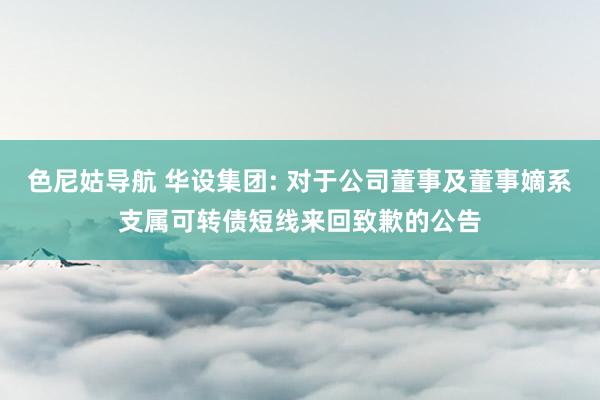 色尼姑导航 华设集团: 对于公司董事及董事嫡系支属可转债短线来回致歉的公告